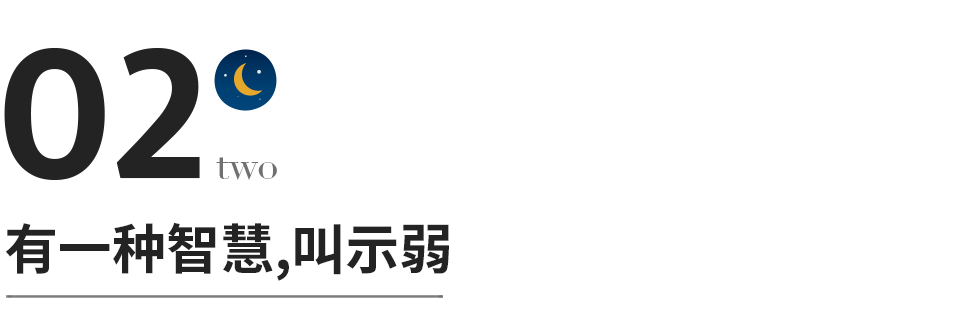 02
two
有一种智慧,叫示弱